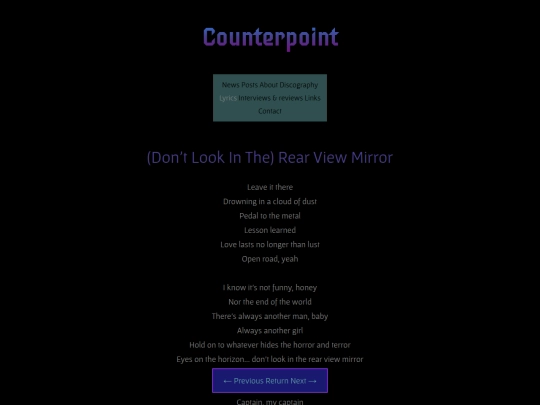 Counterpoint

News Posts About Discography Lyrics Interviews & reviews Links Contact

(Don't Look In The) Rear View Mirror

Leave it there
Drowning in a cloud of dust
Pedal to the metal
Lesson learned
Love lasts no longer than lust
Open road, yeah

I know it's not funny, honey
Nor the end of the world
There's always another man, baby
Always another girl
Hold on to whatever hides the horror and terror
Eyes on the horizon... don't look in the rear view mirror

← Previous Return Next →

Captain, my captain